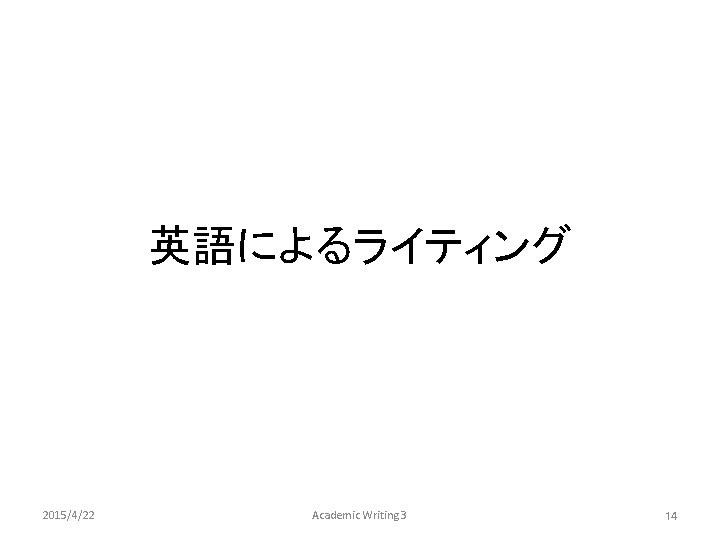 英語によるライティング

2015/4/22

Academic Writing 3

14